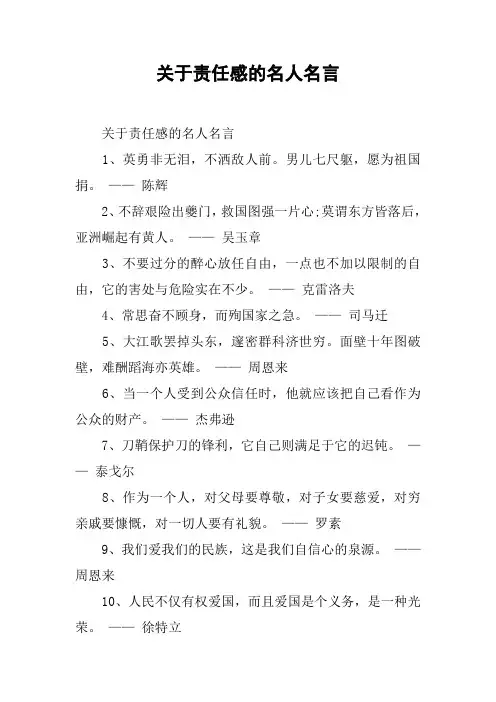 关于责任感的名人名言

关于责任感的名人名言

1、英勇非无泪，不洒敌人前。男儿七尺躯，愿为祖国捐。 —— 陈辉

2、不辞艰险出夔门，救国图强一片心;莫谓东方皆落后，亚洲崛起有黄人。 —— 吴玉章

3、不要过分的醉心放任自由，一点也不加以限制的自由，它的害处与危险实在不少。 —— 克雷洛夫

4、常思奋不顾身，而殉国家之急。 —— 司马迁

5、大江歌罢掉头东，邃密群科济世穷。面壁十年图破壁，难酬蹈海亦英雄。 —— 周恩来

6、当一个人受到公众信任时，他就应该把自己看作为公众的财产。 —— 杰弗逊

7、刀鞘保护刀的锋利，它自己则满足于它的迟钝。 —— 泰戈尔

8、作为一个人，对父母要尊敬，对子女要慈爱，对穷亲戚要慷慨，对一切人要有礼貌。 —— 罗素

9、我们爱我们的民族，这是我们自信心的泉源。 —— 周恩来

10、人民不仅有权爱国，而且爱国是个义务，是一种光荣。 —— 徐特立